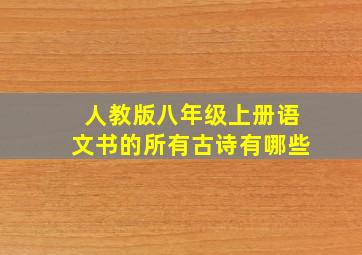 人教版八年级上册语文书的所有古诗有哪些